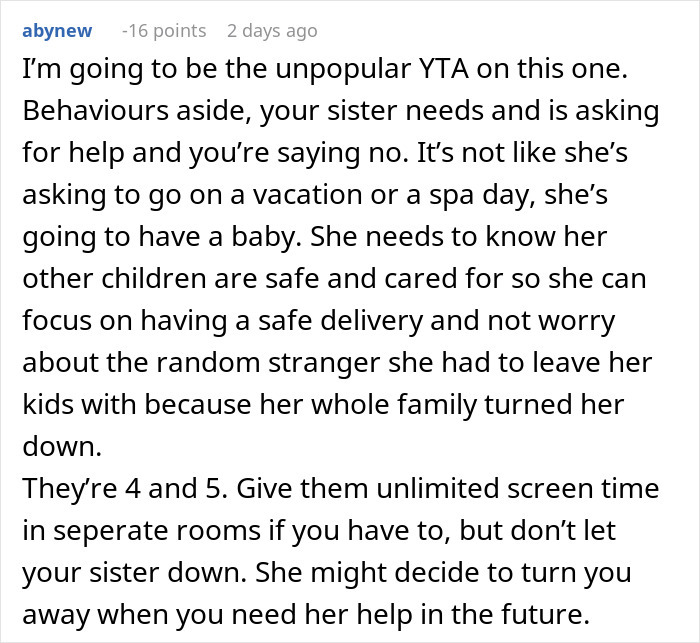 abynew -16 points 2 days ago

I'm going to be the unpopular YTA on this one. Behaviours aside, your sister needs and is asking for help and you're saying no. It's not like she's asking to go on a vacation or a spa day, she's going to have a baby. She needs to know her other children are safe and cared for so she can focus on having a safe delivery and not worry about the random stranger she had to leave her kids with because her whole family turned her down.
They're 4 and 5. Give them unlimited screen time in seperate rooms if you have to, but don't let your sister down. She might decide to turn you away when you need her help in the future.